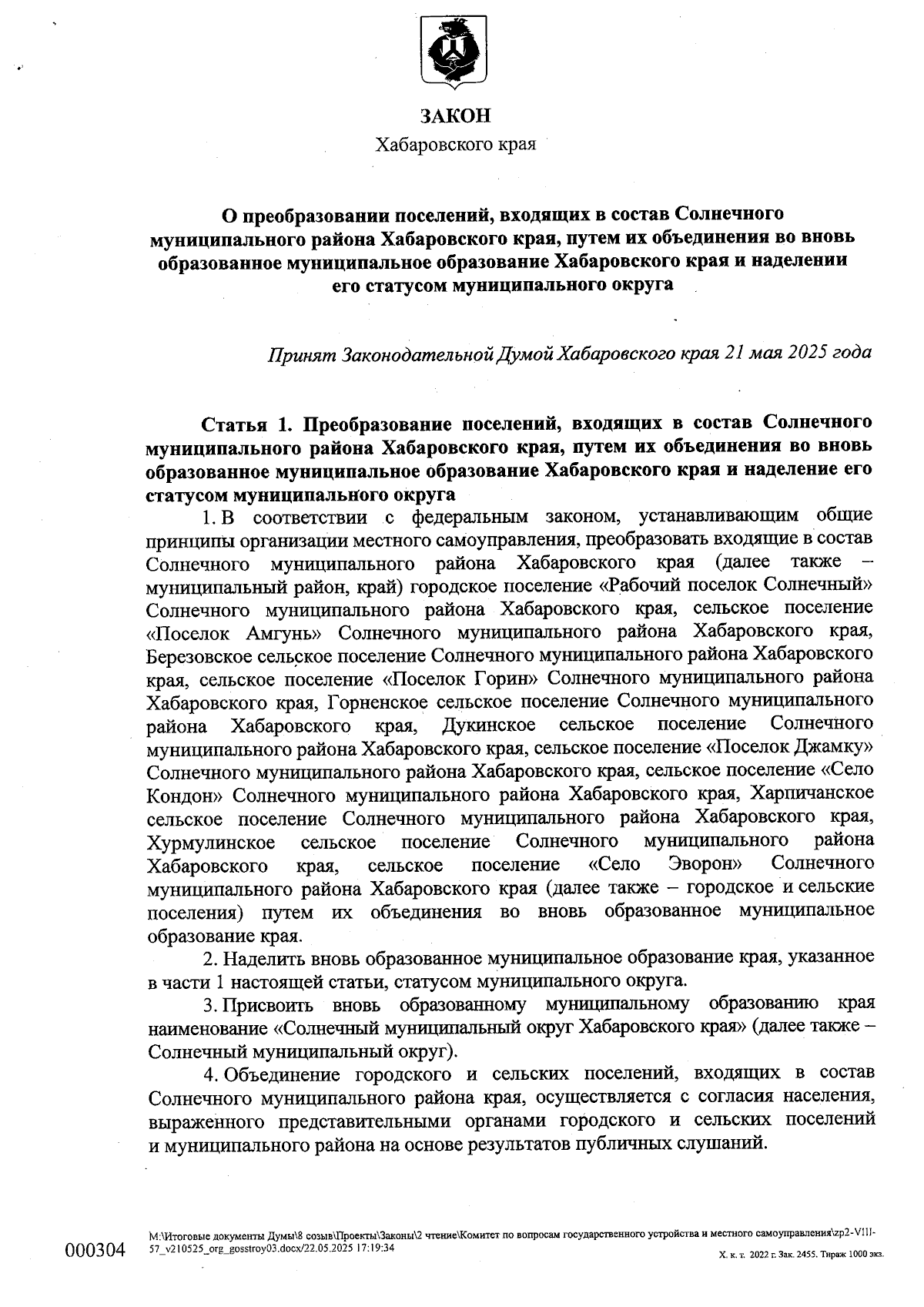 ЗАКОН
Хабаровского края

О преобразовании поселений, входящих в состав Солнечного муниципального района Хабаровского края, путем их объединения во вновь образованное муниципальное образование Хабаровского края и наделении его статусом муниципального округа

Принят Законодательной Думой Хабаровского края 21 мая 2025 года

Статья 1. Преобразование поселений, входящих в состав Солнечного муниципального района Хабаровского края, путем их объединения во вновь образованное муниципальное образование Хабаровского края и наделение его статусом муниципального округа

1. В соответствии с федеральным законом, устанавливающим общие принципы организации местного самоуправления, преобразовать входящие в состав Солнечного муниципального района Хабаровского края (далее также – муниципальный район, край) городское поселение «Рабочий поселок Солнечный» Солнечного муниципального района Хабаровского края, сельское поселение «Поселок Амгунь» Солнечного муниципального района Хабаровского края, Березовское сельское поселение Солнечного муниципального района Хабаровского края, сельское поселение «Поселок Горин» Солнечного муниципального района Хабаровского края, Горненское сельское поселение Солнечного муниципального района Хабаровского края, Дукинское сельское поселение Солнечного муниципального района Хабаровского края, сельское поселение «Поселок Джамку» Солнечного муниципального района Хабаровского края, сельское поселение «Село Кондон» Солнечного муниципального района Хабаровского края, Харпичанское сельское поселение Солнечного муниципального района Хабаровского края, Хурмулинское сельское поселение Солнечного муниципального района Хабаровского края, сельское поселение «Село Эворон» Солнечного муниципального района Хабаровского края (далее также – городское и сельские поселения) путем их объединения во вновь образованное муниципальное образование края.

2. Наделить вновь образованное муниципальное образование края, указанное в части 1 настоящей статьи, статусом муниципального округа.

3. Присвоить вновь образованному муниципальному образованию края наименование «Солнечный муниципальный округ Хабаровского края» (далее также – Солнечный муниципальный округ).

4. Объединение городского и сельских поселений, входящих в состав Солнечного муниципального района края, осуществляется с согласия населения, выраженного представительными органами городского и сельских поселений и муниципального района на основе результатов публичных слушаний.

000304

M:\Итоговые документы Думы\8 созыв\Проекты\Законы\2 чтение\Комитет по вопросам государственного устройства и местного самоуправления\zp2-VIII-57_v210525_org_gosstroy03.docx/22.05.2025 17:19:34

Х. к. т. 2022 г. Зак. 2455. Тираж 1000 экз.